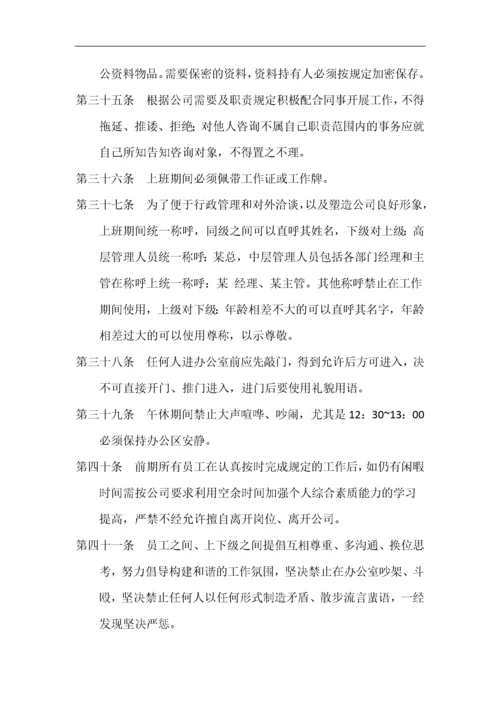 公资料物品。需要保密的资料，资料持有人必须按规定加密保存。

第三十五条　根据公司需要及职责规定积极配合同事开展工作，不得拖延、推诿、拒绝；对他人咨询不属自己职责范围内的事务应就自己所知告知咨询对象，不得置之不理。

第三十六条　上班期间必须佩带工作证或工作牌。

第三十七条　为了便于行政管理和对外洽谈，以及塑造公司良好形象，上班期间统一称呼，同级之间可以直呼其姓名，下级对上级：高层管理人员统一称呼：某总，中层管理人员包括各部门经理和主管在称呼上统一称呼：某 经理、某主管。其他称呼禁止在工作期间使用，上级对下级：年龄相差不大的可以直呼其名字，年龄相差过大的可以使用尊称，以示尊敬。

第三十八条　任何人进办公室前应先敲门，得到允许后方可进入，决不可直接开门、推门进入，进门后要使用礼貌用语。

第三十九条　午休期间禁止大声喧哗、吵闹，尤其是 12：30~13：00 必须保持办公区安静。

第四十条　前期所有员工在认真按时完成规定的工作后，如仍有闲暇时间需按公司要求利用空余时间加强个人综合素质能力的学习提高，严禁不经允许擅自离开岗位、离开公司。

第四十一条　员工之间、上下级之间提倡互相尊重、多沟通、换位思考，努力倡导构建和谐的工作氛围，坚决禁止在办公室吵架、斗殴，坚决禁止任何人以任何形式制造矛盾、散步流言蜚语，一经发现坚决严惩。